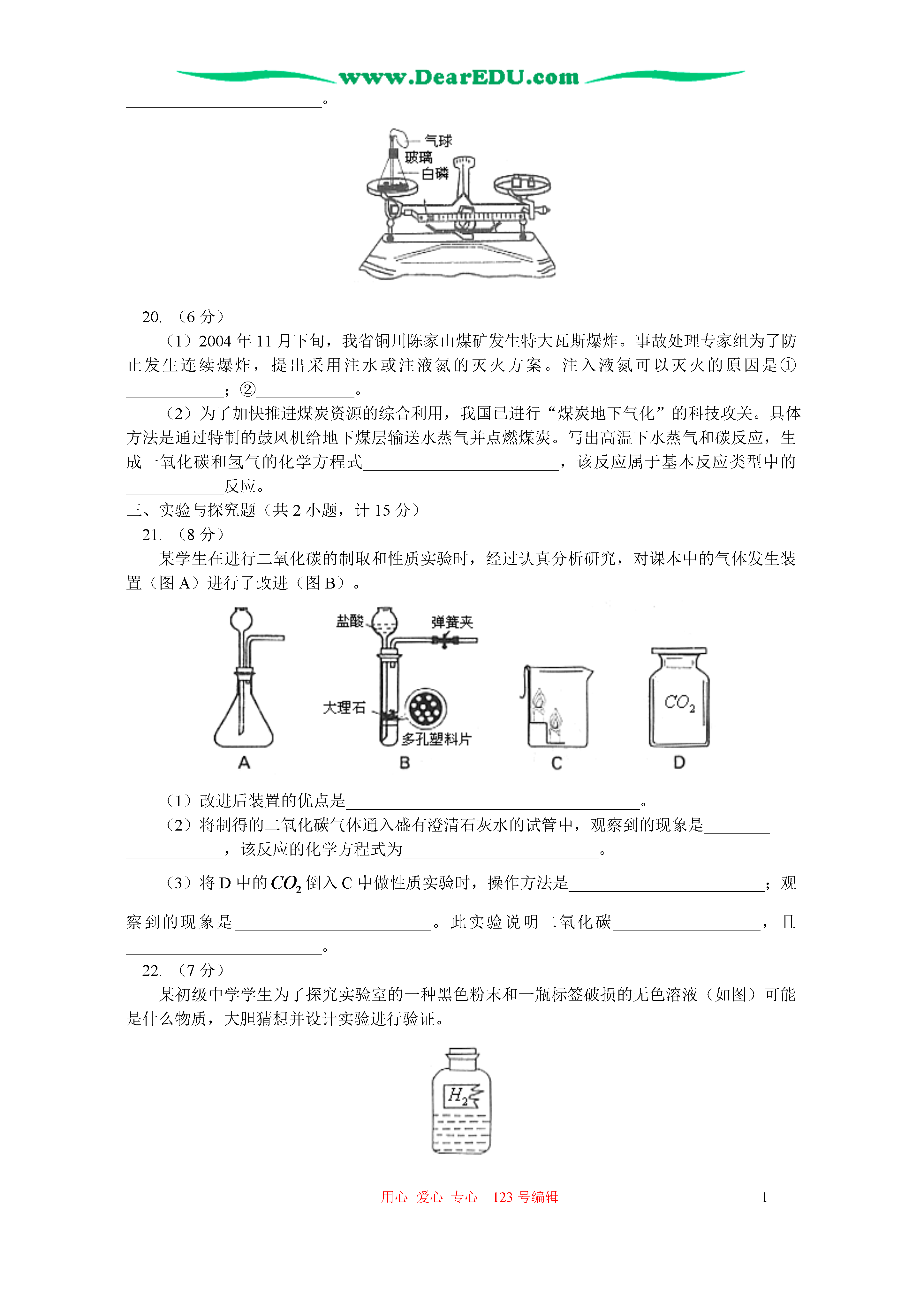 www.DearEDU.com

________________________。

气球
玻璃
白磷

20. （6分）

（1）2004年11月下旬，我省铜川陈家山煤矿发生特大瓦斯爆炸。事故处理专家组为了防止发生连续爆炸，提出采用注水或注液氮的灭火方案。注入液氮可以灭火的原因是①____________；②____________。

（2）为了加快推进煤炭资源的综合利用，我国已进行“煤炭地下气化”的科技攻关。具体方法是通过特制的鼓风机给地下煤层输送水蒸气并点燃煤炭。写出高温下水蒸气和碳反应，生成一氧化碳和氢气的化学方程式________________________，该反应属于基本反应类型中的____________反应。

三、实验与探究题（共2小题，计15分）

21. （8分）

某学生在进行二氧化碳的制取和性质实验时，经过认真分析研究，对课本中的气体发生装置（图A）进行了改进（图B）。

盐酸
弹簧夹
大理石
多孔塑料片
$CO_2$
A　B　C　D

（1）改进后装置的优点是____________________________________。

（2）将制得的二氧化碳气体通入盛有澄清石灰水的试管中，观察到的现象是____________________，该反应的化学方程式为________________________。

（3）将D中的$CO_2$倒入C中做性质实验时，操作方法是________________________；观察到的现象是________________________。此实验说明二氧化碳__________________，且________________________。

22. （7分）

某初级中学学生为了探究实验室的一种黑色粉末和一瓶标签破损的无色溶液（如图）可能是什么物质，大胆猜想并设计实验进行验证。

$H_2$

用心　爱心　专心　123号编辑　　1